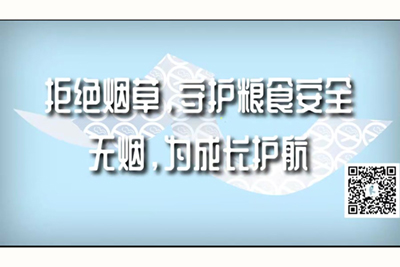 拒绝烟草，守护粮食安全
无烟，为成长护航